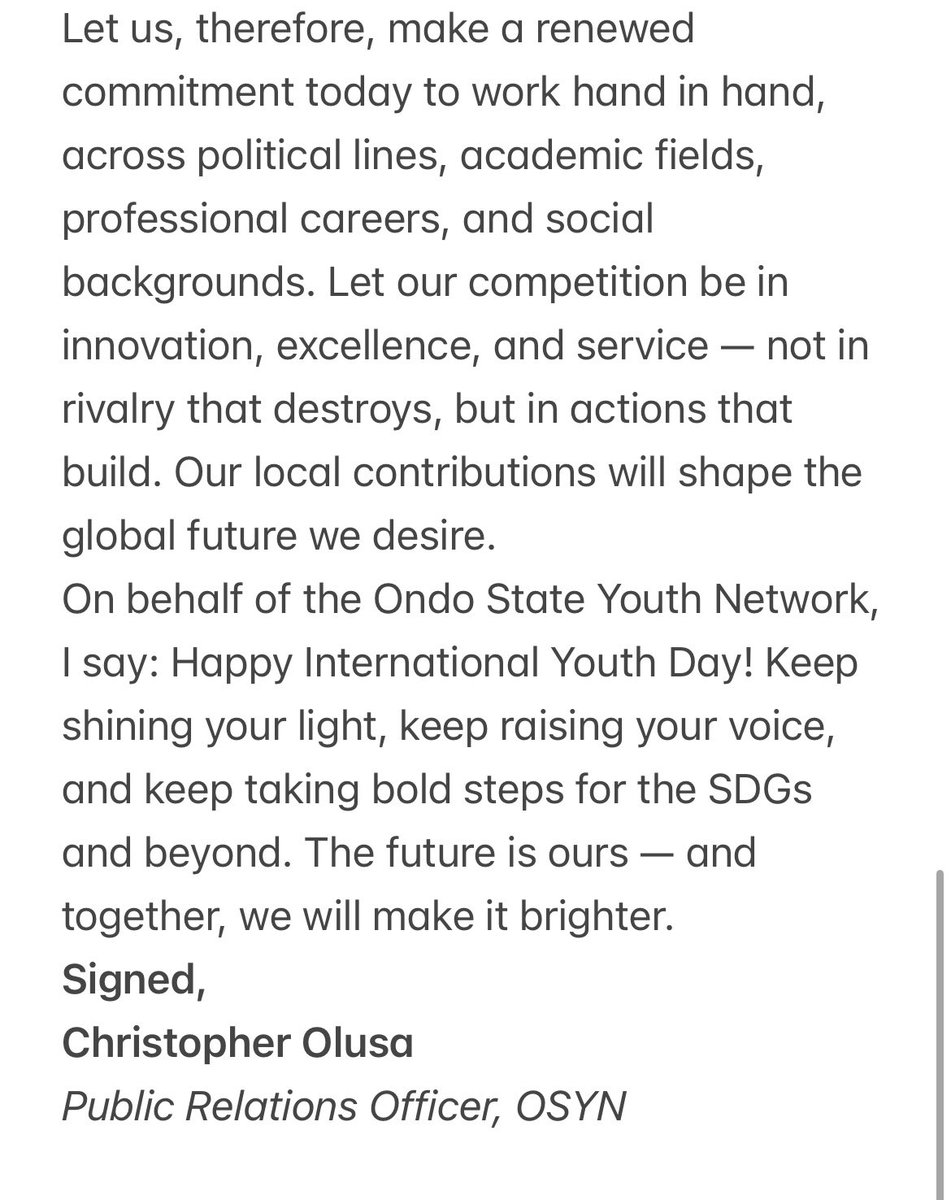 Let us, therefore, make a renewed commitment today to work hand in hand, across political lines, academic fields, professional careers, and social backgrounds. Let our competition be in innovation, excellence, and service — not in rivalry that destroys, but in actions that build. Our local contributions will shape the global future we desire.
On behalf of the Ondo State Youth Network, I say: Happy International Youth Day! Keep shining your light, keep raising your voice, and keep taking bold steps for the SDGs and beyond. The future is ours — and together, we will make it brighter.
Signed,
Christopher Olusa
Public Relations Officer, OSYN